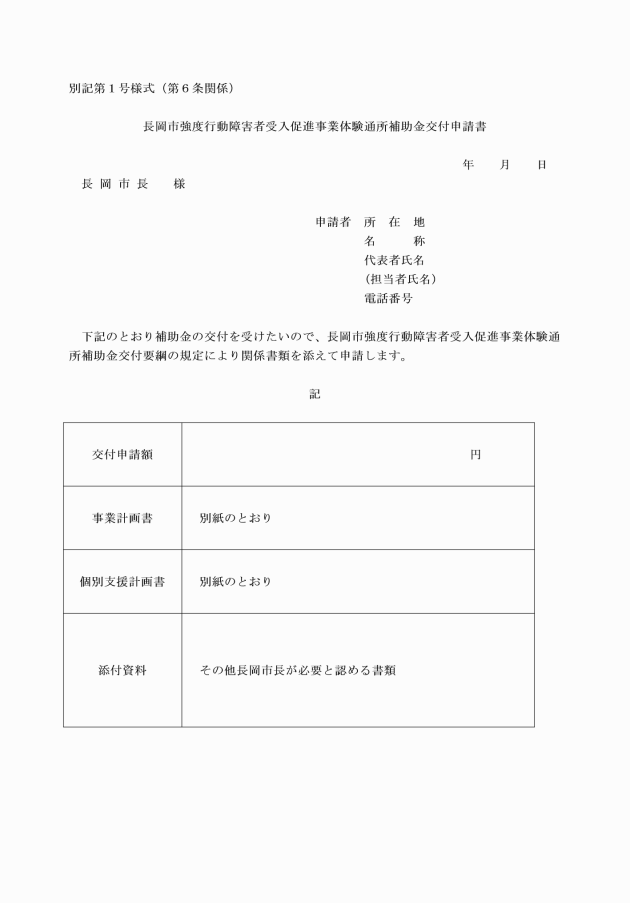 別記第１号様式（第６条関係）

長岡市強度行動障害者受入促進事業体験通所補助金交付申請書

年　　月　　日

長 岡 市 長　　様

申請者　所　在　地
名　　　称
代表者氏名
（担当者氏名）
電話番号

下記のとおり補助金の交付を受けたいので、長岡市強度行動障害者受入促進事業体験通所補助金交付要綱の規定により関係書類を添えて申請します。

記

| 交付申請額 | 円 |
|---|---|
| 事業計画書 | 別紙のとおり |
| 個別支援計画書 | 別紙のとおり |
| 添付資料 | その他長岡市長が必要と認める書類 |